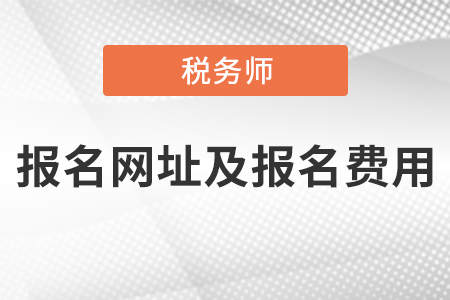 税务师

报名网址及报名费用